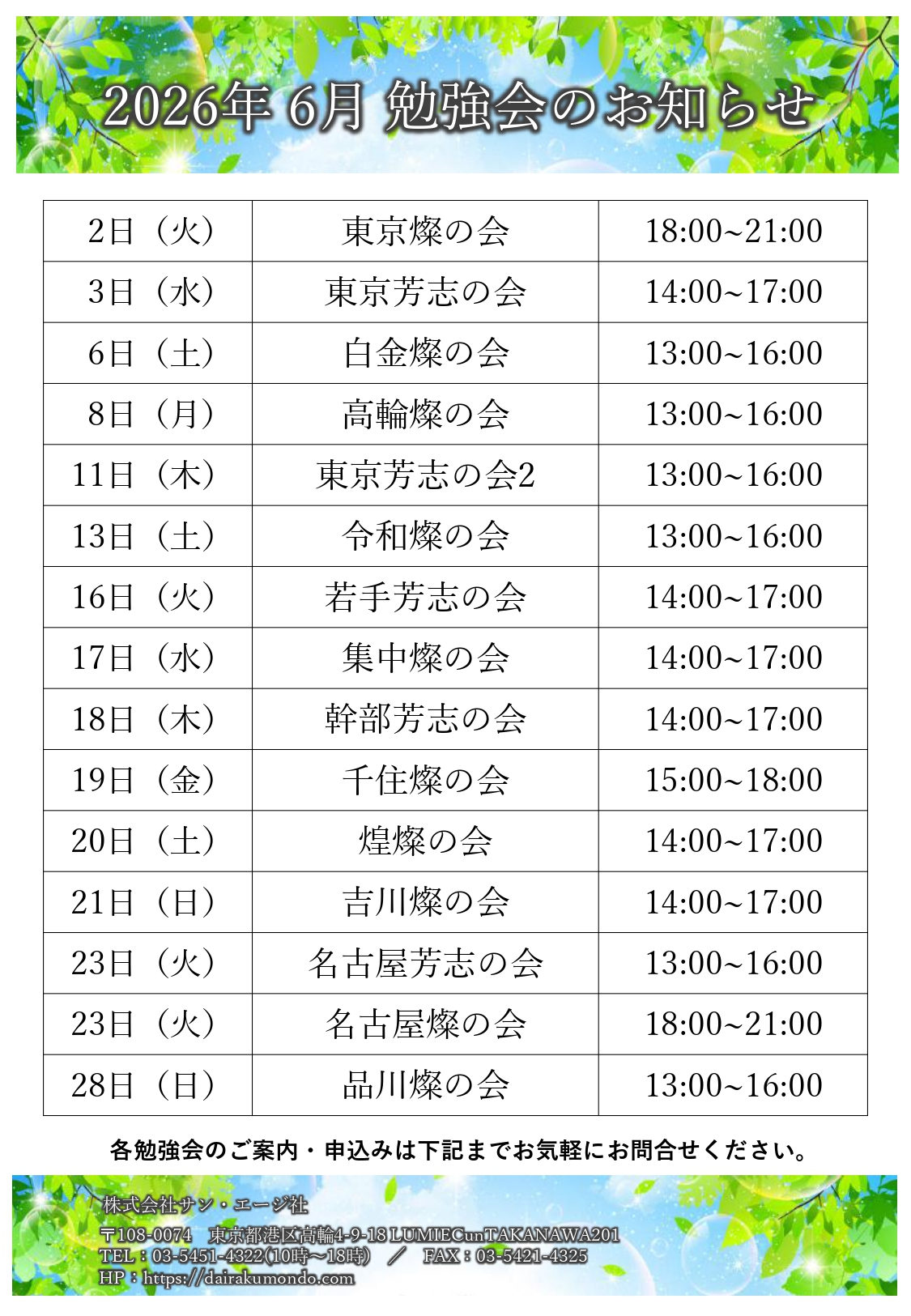 2026年 6月 勉強会のお知らせ

| 2日（火） | 東京燦の会 | 18:00~21:00 |
|---|---|---|
| 3日（水） | 東京芳志の会 | 14:00~17:00 |
| 6日（土） | 白金燦の会 | 13:00~16:00 |
| 8日（月） | 高輪燦の会 | 13:00~16:00 |
| 11日（木） | 東京芳志の会2 | 13:00~16:00 |
| 13日（土） | 令和燦の会 | 13:00~16:00 |
| 16日（火） | 若手芳志の会 | 14:00~17:00 |
| 17日（水） | 集中燦の会 | 14:00~17:00 |
| 18日（木） | 幹部芳志の会 | 14:00~17:00 |
| 19日（金） | 千住燦の会 | 15:00~18:00 |
| 20日（土） | 煌燦の会 | 14:00~17:00 |
| 21日（日） | 吉川燦の会 | 14:00~17:00 |
| 23日（火） | 名古屋芳志の会 | 13:00~16:00 |
| 23日（火） | 名古屋燦の会 | 18:00~21:00 |
| 28日（日） | 品川燦の会 | 13:00~16:00 |

各勉強会のご案内・申込みは下記までお気軽にお問合せください。

株式会社サン・エージ社
〒108-0074　東京都港区高輪4-9-18 LUMIECunTAKANAWA201
TEL：03-5451-4322(10時～18時)　／　FAX：03-5421-4325
HP：https://dairakumondo.com